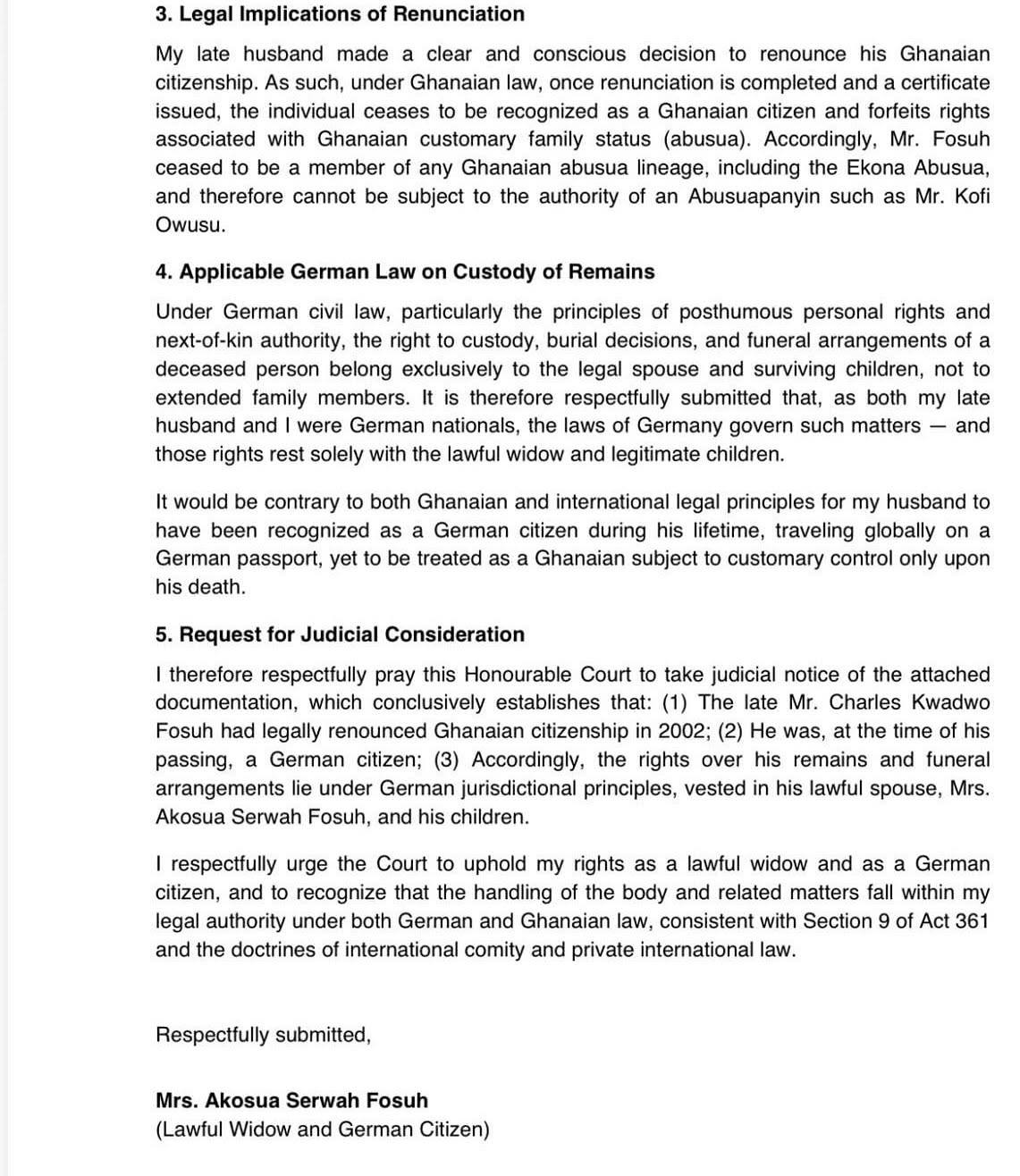 3. Legal Implications of Renunciation

My late husband made a clear and conscious decision to renounce his Ghanaian citizenship. As such, under Ghanaian law, once renunciation is completed and a certificate issued, the individual ceases to be recognized as a Ghanaian citizen and forfeits rights associated with Ghanaian customary family status (abusua). Accordingly, Mr. Fosuh ceased to be a member of any Ghanaian abusua lineage, including the Ekona Abusua, and therefore cannot be subject to the authority of an Abusuapanyin such as Mr. Kofi Owusu.

4. Applicable German Law on Custody of Remains

Under German civil law, particularly the principles of posthumous personal rights and next-of-kin authority, the right to custody, burial decisions, and funeral arrangements of a deceased person belong exclusively to the legal spouse and surviving children, not to extended family members. It is therefore respectfully submitted that, as both my late husband and I were German nationals, the laws of Germany govern such matters — and those rights rest solely with the lawful widow and legitimate children.

It would be contrary to both Ghanaian and international legal principles for my husband to have been recognized as a German citizen during his lifetime, traveling globally on a German passport, yet to be treated as a Ghanaian subject to customary control only upon his death.

5. Request for Judicial Consideration

I therefore respectfully pray this Honourable Court to take judicial notice of the attached documentation, which conclusively establishes that: (1) The late Mr. Charles Kwadwo Fosuh had legally renounced Ghanaian citizenship in 2002; (2) He was, at the time of his passing, a German citizen; (3) Accordingly, the rights over his remains and funeral arrangements lie under German jurisdictional principles, vested in his lawful spouse, Mrs. Akosua Serwah Fosuh, and his children.

I respectfully urge the Court to uphold my rights as a lawful widow and as a German citizen, and to recognize that the handling of the body and related matters fall within my legal authority under both German and Ghanaian law, consistent with Section 9 of Act 361 and the doctrines of international comity and private international law.

Respectfully submitted,

Mrs. Akosua Serwah Fosuh
(Lawful Widow and German Citizen)